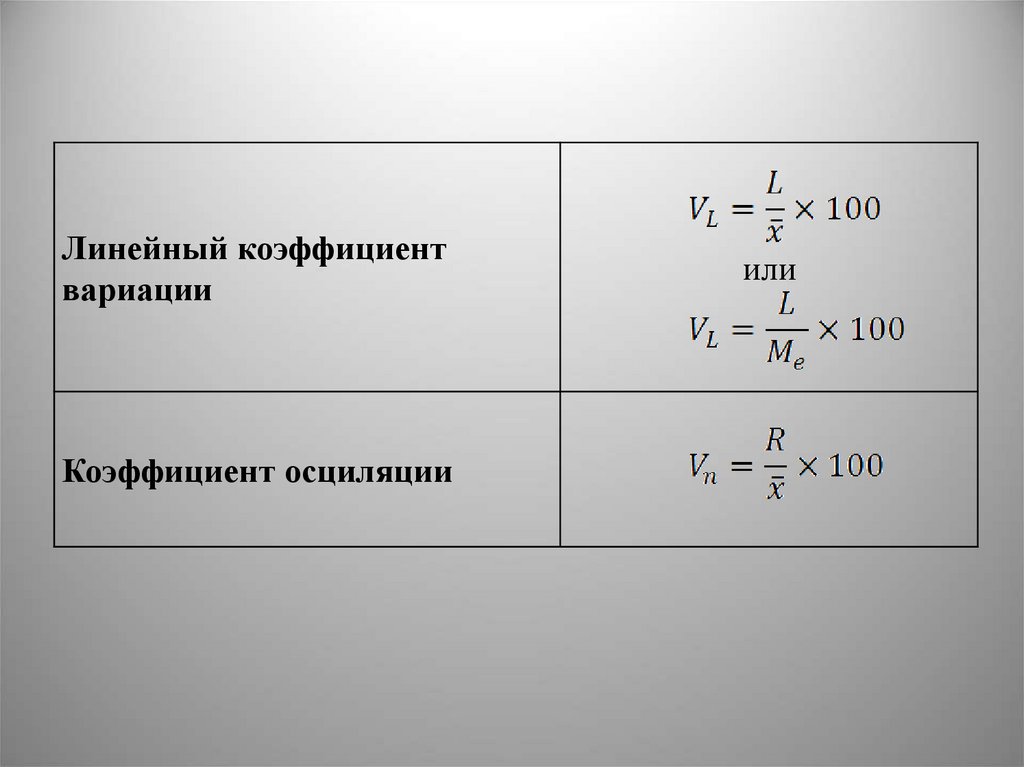 | Линейный коэффициент вариации | $V_L = \frac{L}{\bar{x}} \times 100$ или $V_L = \frac{L}{M_e} \times 100$ |
|---|---|
| Коэффициент осциляции | $V_n = \frac{R}{\bar{x}} \times 100$ |